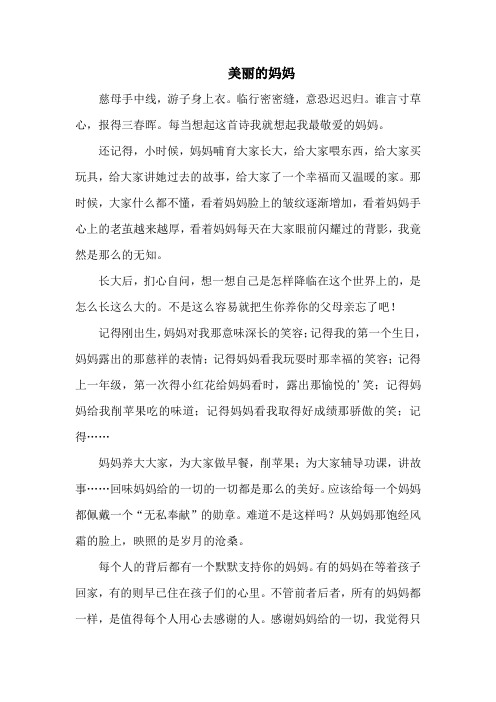 美丽的妈妈

慈母手中线，游子身上衣。临行密密缝，意恐迟迟归。谁言寸草心，报得三春晖。每当想起这首诗我就想起我最敬爱的妈妈。

还记得，小时候，妈妈哺育大家长大，给大家喂东西，给大家买玩具，给大家讲她过去的故事，给大家了一个幸福而又温暖的家。那时候，大家什么都不懂，看着妈妈脸上的皱纹逐渐增加，看着妈妈手心上的老茧越来越厚，看着妈妈每天在大家眼前闪耀过的背影，我竟然是那么的无知。

长大后，扪心自问，想一想自己是怎样降临在这个世界上的，是怎么长这么大的。不是这么容易就把生你养你的父母亲忘了吧！

记得刚出生，妈妈对我那意味深长的笑容；记得我的第一个生日，妈妈露出的那慈祥的表情；记得妈妈看我玩耍时那幸福的笑容；记得上一年级，第一次得小红花给妈妈看时，露出那愉悦的'笑；记得妈妈给我削苹果吃的味道；记得妈妈看我取得好成绩那骄傲的笑；记得……

妈妈养大大家，为大家做早餐，削苹果；为大家辅导功课，讲故事……回味妈妈给的一切的一切都是那么的美好。应该给每一个妈妈都佩戴一个“无私奉献”的勋章。难道不是这样吗？从妈妈那饱经风霜的脸上，映照的是岁月的沧桑。

每个人的背后都有一个默默支持你的妈妈。有的妈妈在等着孩子回家，有的则早已住在孩子们的心里。不管前者后者，所有的妈妈都一样，是值得每个人用心去感谢的人。感谢妈妈给的一切，我觉得只